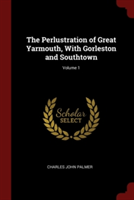 The Perlustration of Great Yarmouth, With Gorleston and Southtown

Volume 1

Scholar
SELECT

CHARLES JOHN PALMER